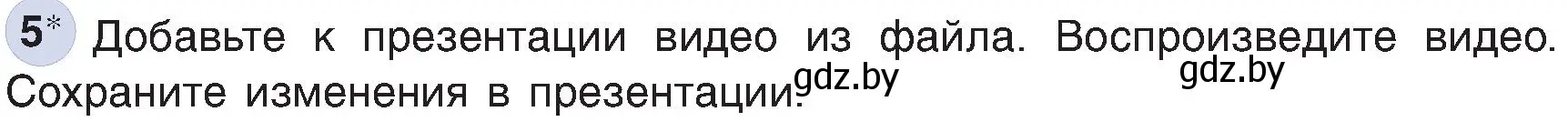 5* Добавьте к презентации видео из файла. Воспроизведите видео. Сохраните изменения в презентации.

gdz.by gdz.by